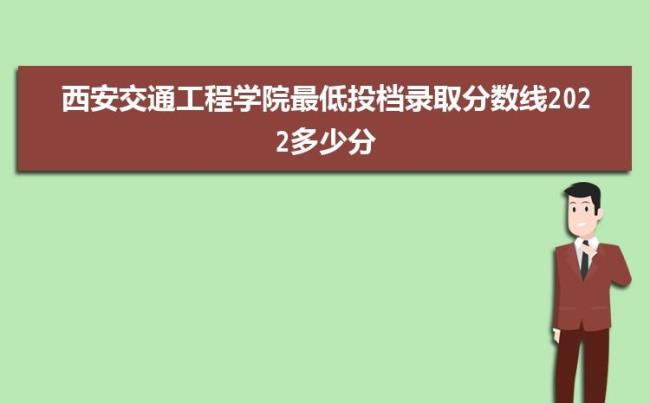 西安交通工程学院最低投档录取分数线2022多少分